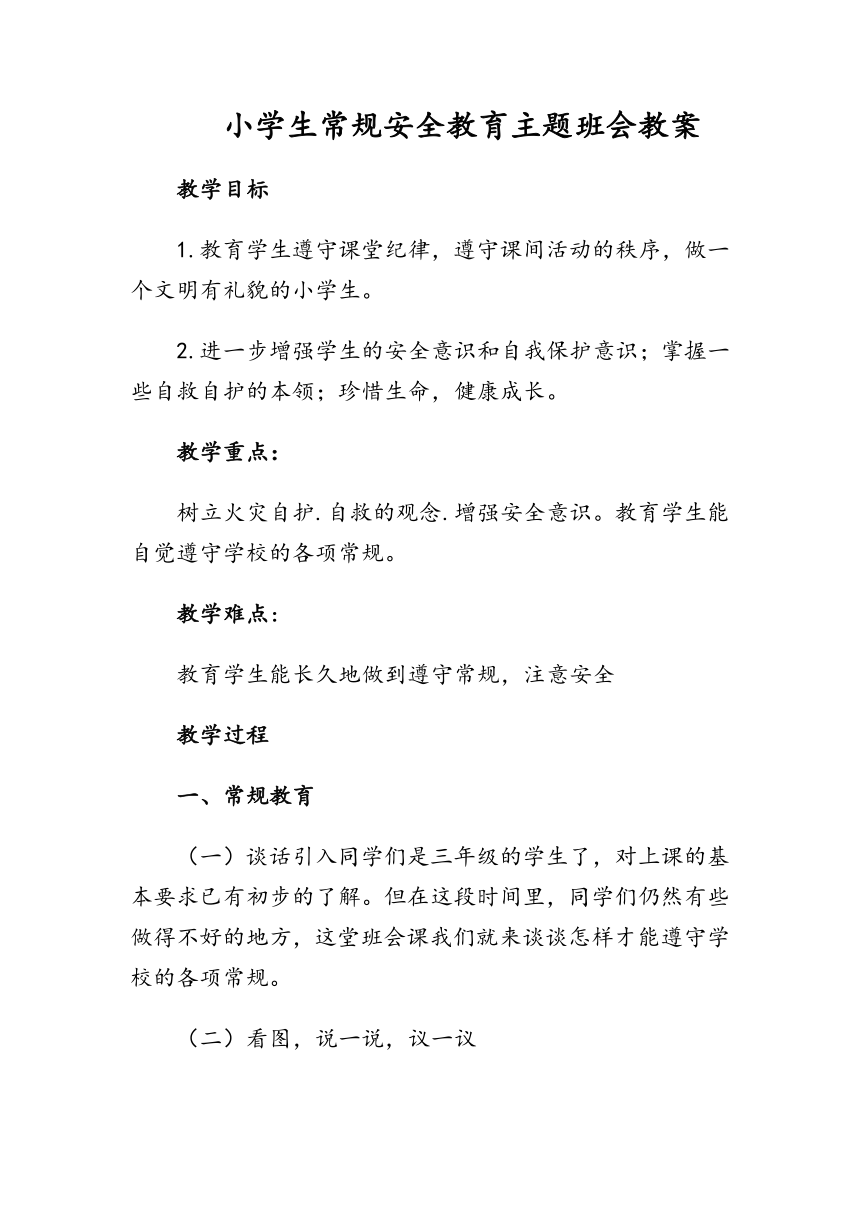 小学生常规安全教育主题班会教案

教学目标

1.教育学生遵守课堂纪律，遵守课间活动的秩序，做一个文明有礼貌的小学生。

2.进一步增强学生的安全意识和自我保护意识；掌握一些自救自护的本领；珍惜生命，健康成长。

教学重点：

树立火灾自护.自救的观念.增强安全意识。教育学生能自觉遵守学校的各项常规。

教学难点：

教育学生能长久地做到遵守常规，注意安全

教学过程

一、常规教育

（一）谈话引入同学们是三年级的学生了，对上课的基本要求已有初步的了解。但在这段时间里，同学们仍然有些做得不好的地方，这堂班会课我们就来谈谈怎样才能遵守学校的各项常规。

（二）看图，说一说，议一议